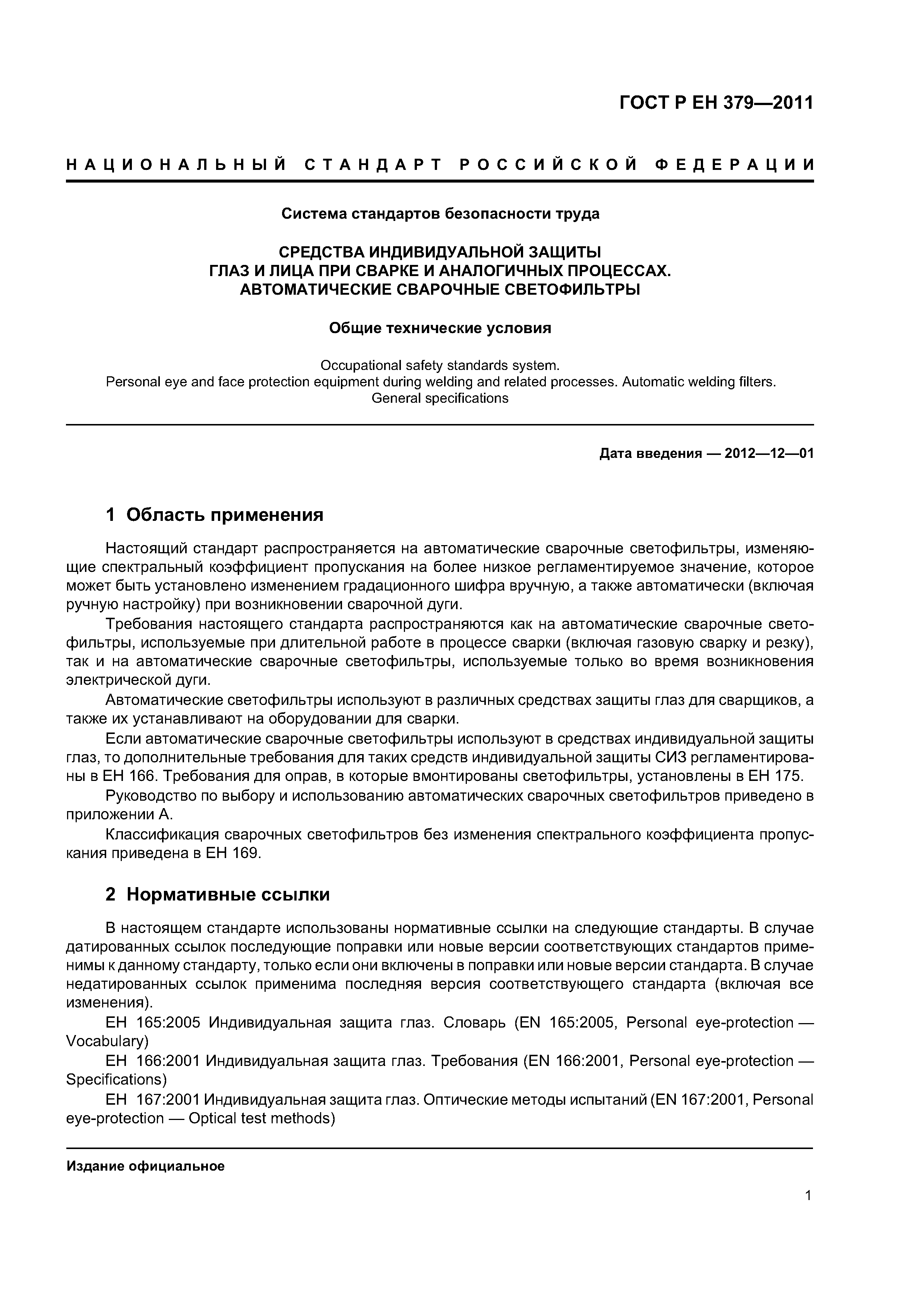 ГОСТ Р ЕН 379—2011

НАЦИОНАЛЬНЫЙ СТАНДАРТ РОССИЙСКОЙ ФЕДЕРАЦИИ

Система стандартов безопасности труда

СРЕДСТВА ИНДИВИДУАЛЬНОЙ ЗАЩИТЫ ГЛАЗ И ЛИЦА ПРИ СВАРКЕ И АНАЛОГИЧНЫХ ПРОЦЕССАХ. АВТОМАТИЧЕСКИЕ СВАРОЧНЫЕ СВЕТОФИЛЬТРЫ

Общие технические условия

Occupational safety standards system.
Personal eye and face protection equipment during welding and related processes. Automatic welding filters.
General specifications

Дата введения — 2012—12—01

1 Область применения

Настоящий стандарт распространяется на автоматические сварочные светофильтры, изменяющие спектральный коэффициент пропускания на более низкое регламентируемое значение, которое может быть установлено изменением градационного шифра вручную, а также автоматически (включая ручную настройку) при возникновении сварочной дуги.

Требования настоящего стандарта распространяются как на автоматические сварочные светофильтры, используемые при длительной работе в процессе сварки (включая газовую сварку и резку), так и на автоматические сварочные светофильтры, используемые только во время возникновения электрической дуги.

Автоматические светофильтры используют в различных средствах защиты глаз для сварщиков, а также их устанавливают на оборудовании для сварки.

Если автоматические сварочные светофильтры используют в средствах индивидуальной защиты глаз, то дополнительные требования для таких средств индивидуальной защиты СИЗ регламентированы в ЕН 166. Требования для оправ, в которые вмонтированы светофильтры, установлены в ЕН 175.

Руководство по выбору и использованию автоматических сварочных светофильтров приведено в приложении А.

Классификация сварочных светофильтров без изменения спектрального коэффициента пропускания приведена в ЕН 169.

2 Нормативные ссылки

В настоящем стандарте использованы нормативные ссылки на следующие стандарты. В случае датированных ссылок последующие поправки или новые версии соответствующих стандартов применимы к данному стандарту, только если они включены в поправки или новые версии стандарта. В случае недатированных ссылок применима последняя версия соответствующего стандарта (включая все изменения).

ЕН 165:2005 Индивидуальная защита глаз. Словарь (EN 165:2005, Personal eye-protection — Vocabulary)

ЕН 166:2001 Индивидуальная защита глаз. Требования (EN 166:2001, Personal eye-protection — Specifications)

ЕН 167:2001 Индивидуальная защита глаз. Оптические методы испытаний (EN 167:2001, Personal eye-protection — Optical test methods)

Издание официальное

1